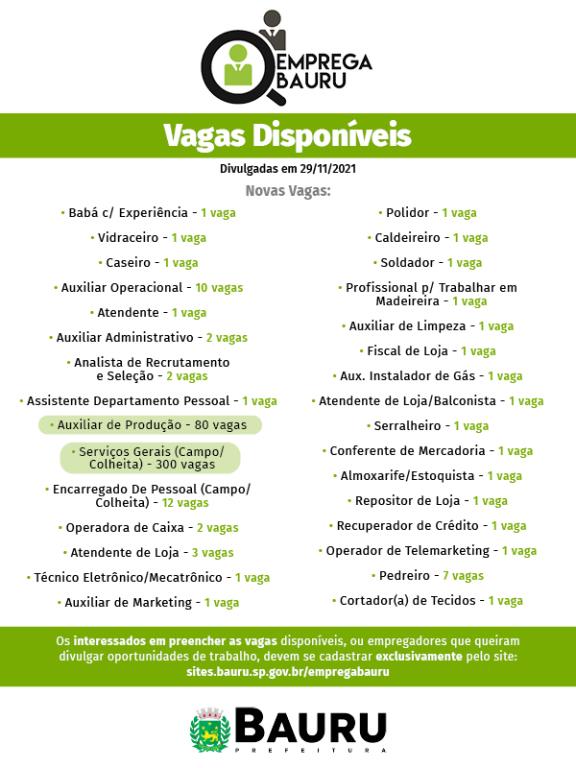 EMPREGA BAURU

Vagas Disponíveis

Divulgadas em 29/11/2021

Novas Vagas:

• Babá c/ Experiência - 1 vaga
• Vidraceiro - 1 vaga
• Caseiro - 1 vaga
• Auxiliar Operacional - 10 vagas
• Atendente - 1 vaga
• Auxiliar Administrativo - 2 vagas
• Analista de Recrutamento e Seleção - 2 vagas
• Assistente Departamento Pessoal - 1 vaga
• Auxiliar de Produção - 80 vagas
• Serviços Gerais (Campo/ Colheita) - 300 vagas
• Encarregado De Pessoal (Campo/ Colheita) - 12 vagas
• Operadora de Caixa - 2 vagas
• Atendente de Loja - 3 vagas
• Técnico Eletrônico/Mecatrônico - 1 vaga
• Auxiliar de Marketing - 1 vaga

• Polidor - 1 vaga
• Caldeireiro - 1 vaga
• Soldador - 1 vaga
• Profissional p/ Trabalhar em Madeireira - 1 vaga
• Auxiliar de Limpeza - 1 vaga
• Fiscal de Loja - 1 vaga
• Aux. Instalador de Gás - 1 vaga
• Atendente de Loja/Balconista - 1 vaga
• Serralheiro - 1 vaga
• Conferente de Mercadoria - 1 vaga
• Almoxarife/Estoquista - 1 vaga
• Repositor de Loja - 1 vaga
• Recuperador de Crédito - 1 vaga
• Operador de Telemarketing - 1 vaga
• Pedreiro - 7 vagas
• Cortador(a) de Tecidos - 1 vaga

Os interessados em preencher as vagas disponíveis, ou empregadores que queiram divulgar oportunidades de trabalho, devem se cadastrar exclusivamente pelo site: sites.bauru.sp.gov.br/empregabauru

BAURU
PREFEITURA